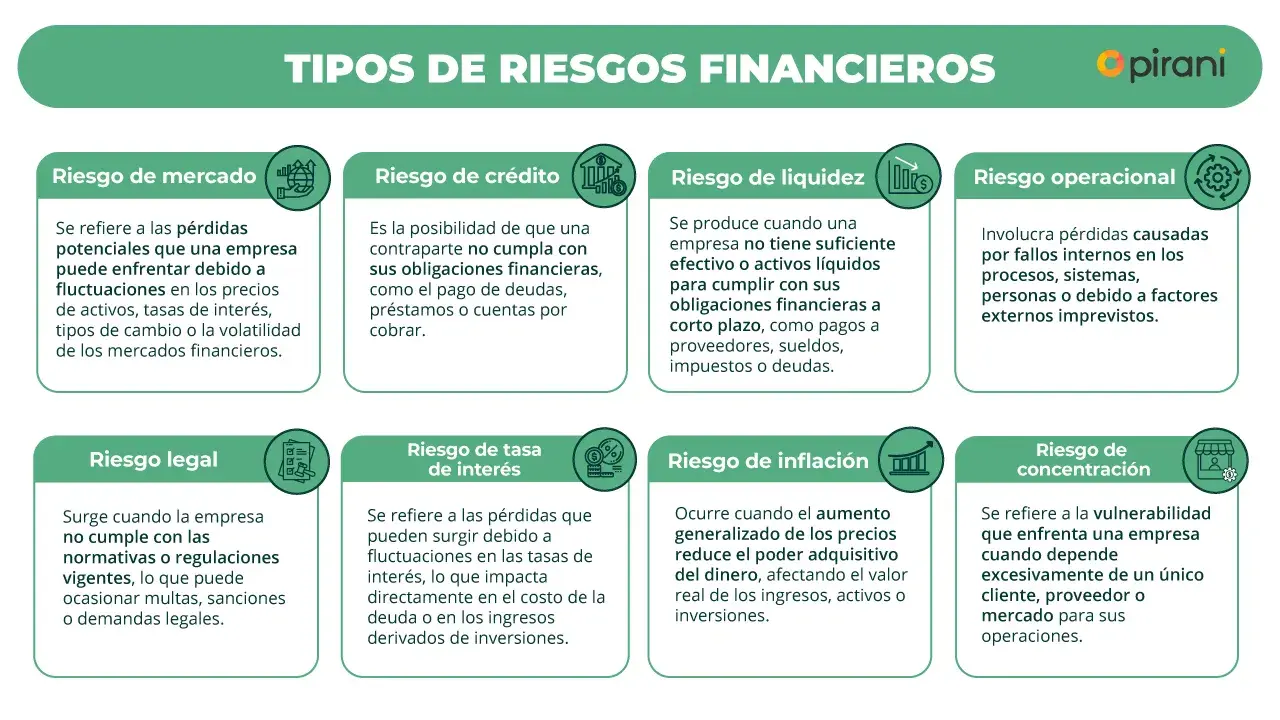 TIPOS DE RIESGOS FINANCIEROS

pirani

Riesgo de mercado

Se refiere a las pérdidas potenciales que una empresa puede enfrentar debido a fluctuaciones en los precios de activos, tasas de interés, tipos de cambio o la volatilidad de los mercados financieros.

Riesgo de crédito

Es la posibilidad de que una contraparte no cumpla con sus obligaciones financieras, como el pago de deudas, préstamos o cuentas por cobrar.

Riesgo de liquidez

Se produce cuando una empresa no tiene suficiente efectivo o activos líquidos para cumplir con sus obligaciones financieras a corto plazo, como pagos a proveedores, sueldos, impuestos o deudas.

Riesgo operacional

Involucra pérdidas causadas por fallos internos en los procesos, sistemas, personas o debido a factores externos imprevistos.

Riesgo legal

Surge cuando la empresa no cumple con las normativas o regulaciones vigentes, lo que puede ocasionar multas, sanciones o demandas legales.

Riesgo de tasa de interés

Se refiere a las pérdidas que pueden surgir debido a fluctuaciones en las tasas de interés, lo que impacta directamente en el costo de la deuda o en los ingresos derivados de inversiones.

Riesgo de inflación

Ocurre cuando el aumento generalizado de los precios reduce el poder adquisitivo del dinero, afectando el valor real de los ingresos, activos o inversiones.

Riesgo de concentración

Se refiere a la vulnerabilidad que enfrenta una empresa cuando depende excesivamente de un único cliente, proveedor o mercado para sus operaciones.